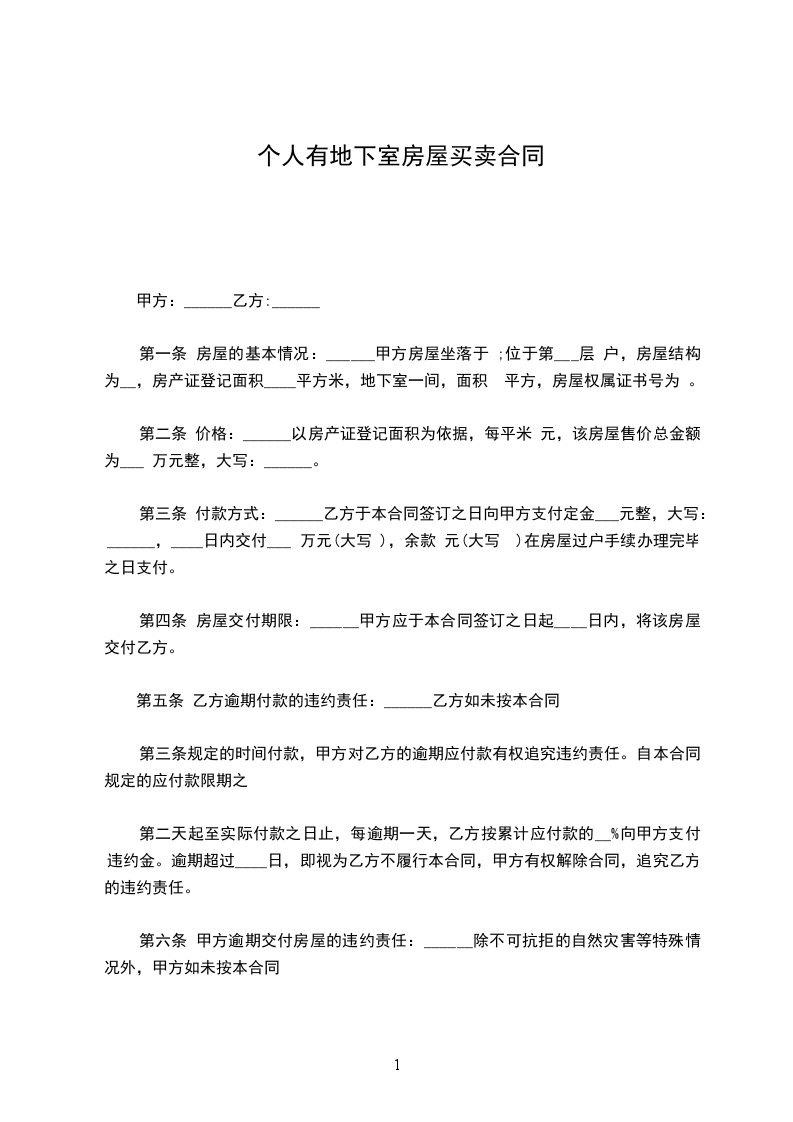 个人有地下室房屋买卖合同

甲方：______乙方:______

第一条 房屋的基本情况：______甲方房屋坐落于 ;位于第___层 户，房屋结构为__，房产证登记面积____平方米，地下室一间，面积 平方，房屋权属证书号为 。

第二条 价格：______以房产证登记面积为依据，每平米 元，该房屋售价总金额为___ 万元整，大写：______。

第三条 付款方式：______乙方于本合同签订之日向甲方支付定金___元整，大写：______，____日内交付___ 万元(大写 )，余款 元(大写 )在房屋过户手续办理完毕之日支付。

第四条 房屋交付期限：______甲方应于本合同签订之日起____日内，将该房屋交付乙方。

第五条 乙方逾期付款的违约责任：______乙方如未按本合同

第三条规定的时间付款，甲方对乙方的逾期应付款有权追究违约责任。自本合同规定的应付款限期之

第二天起至实际付款之日止，每逾期一天，乙方按累计应付款的__%向甲方支付违约金。逾期超过____日，即视为乙方不履行本合同，甲方有权解除合同，追究乙方的违约责任。

第六条 甲方逾期交付房屋的违约责任：______除不可抗拒的自然灾害等特殊情况外，甲方如未按本合同

1